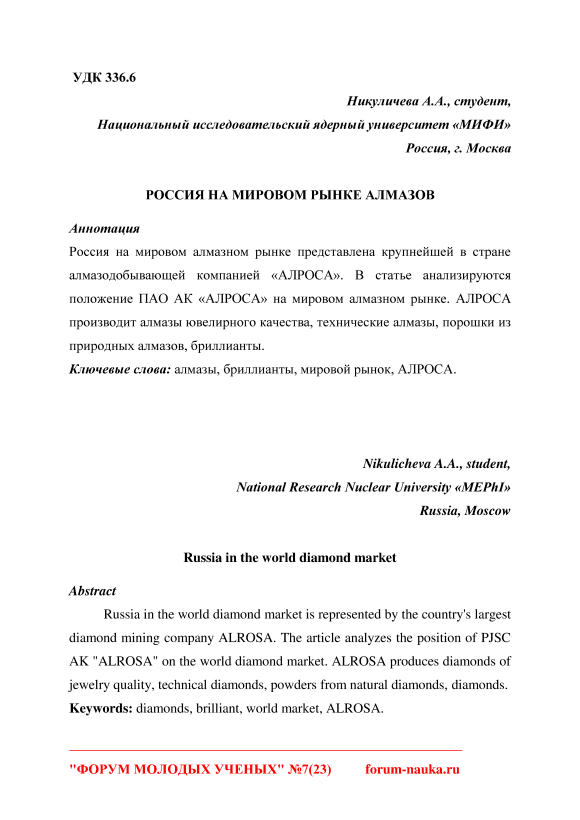 УДК 336.6

Никуличева А.А., студент,
Национальный исследовательский ядерный университет «МИФИ»
Россия, г. Москва

РОССИЯ НА МИРОВОМ РЫНКЕ АЛМАЗОВ

Аннотация
Россия на мировом алмазном рынке представлена крупнейшей в стране алмазодобывающей компанией «АЛРОСА». В статье анализируются положение ПАО АК «АЛРОСА» на мировом алмазном рынке. АЛРОСА производит алмазы ювелирного качества, технические алмазы, порошки из природных алмазов, бриллианты.
Ключевые слова: алмазы, бриллианты, мировой рынок, АЛРОСА.

Nikulicheva A.A., student,
National Research Nuclear University «MEPhI»
Russia, Moscow

Russia in the world diamond market

Abstract
Russia in the world diamond market is represented by the country's largest diamond mining company ALROSA. The article analyzes the position of PJSC AK "ALROSA" on the world diamond market. ALROSA produces diamonds of jewelry quality, technical diamonds, powders from natural diamonds, diamonds.
Keywords: diamonds, brilliant, world market, ALROSA.

"ФОРУМ МОЛОДЫХ УЧЕНЫХ" №7(23) forum-nauka.ru